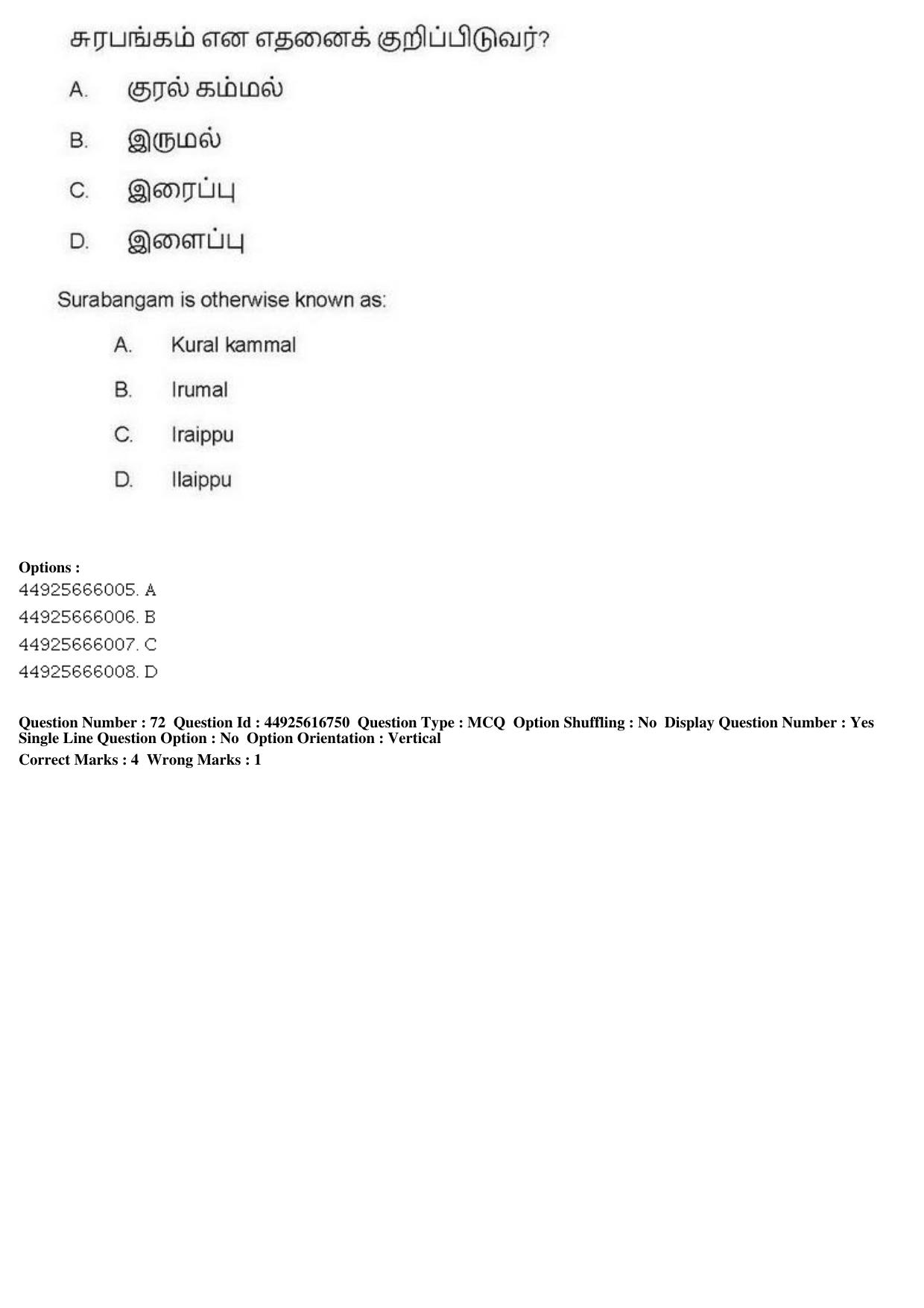 சுரபங்கம் என எதனைக் குறிப்பிடுவர்?

A. குரல் கம்மல்

B. இருமல்

C. இரைப்பு

D. இளைப்பு

Surabangam is otherwise known as:

A. Kural kammal

B. Irumal

C. Iraippu

D. Ilaippu

Options :
44925666005. A
44925666006. B
44925666007. C
44925666008. D

Question Number : 72 Question Id : 44925616750 Question Type : MCQ Option Shuffling : No Display Question Number : Yes Single Line Question Option : No Option Orientation : Vertical
Correct Marks : 4 Wrong Marks : 1